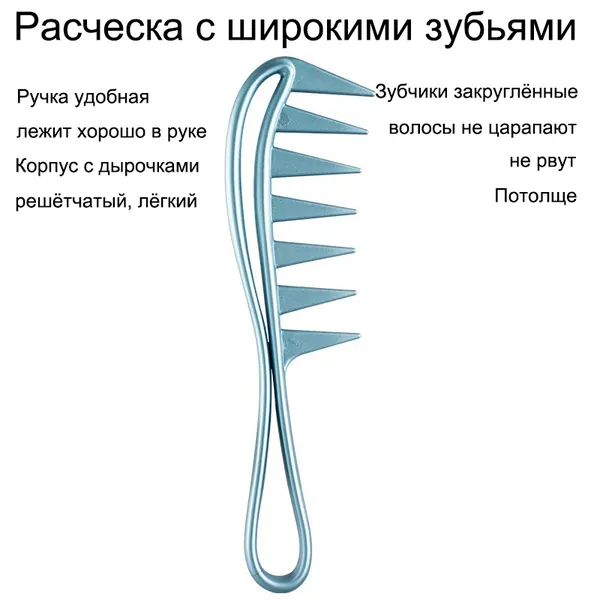 Расческа с широкими зубьями

Ручка удобная
лежит хорошо в руке
Корпус с дырочками
решётчатый, лёгкий

Зубчики закруглённые
волосы не царапают
не рвут
Потолще